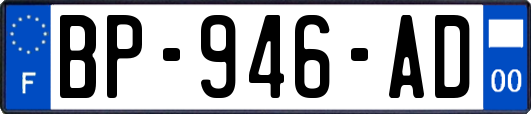 F
BP-946-AD
00